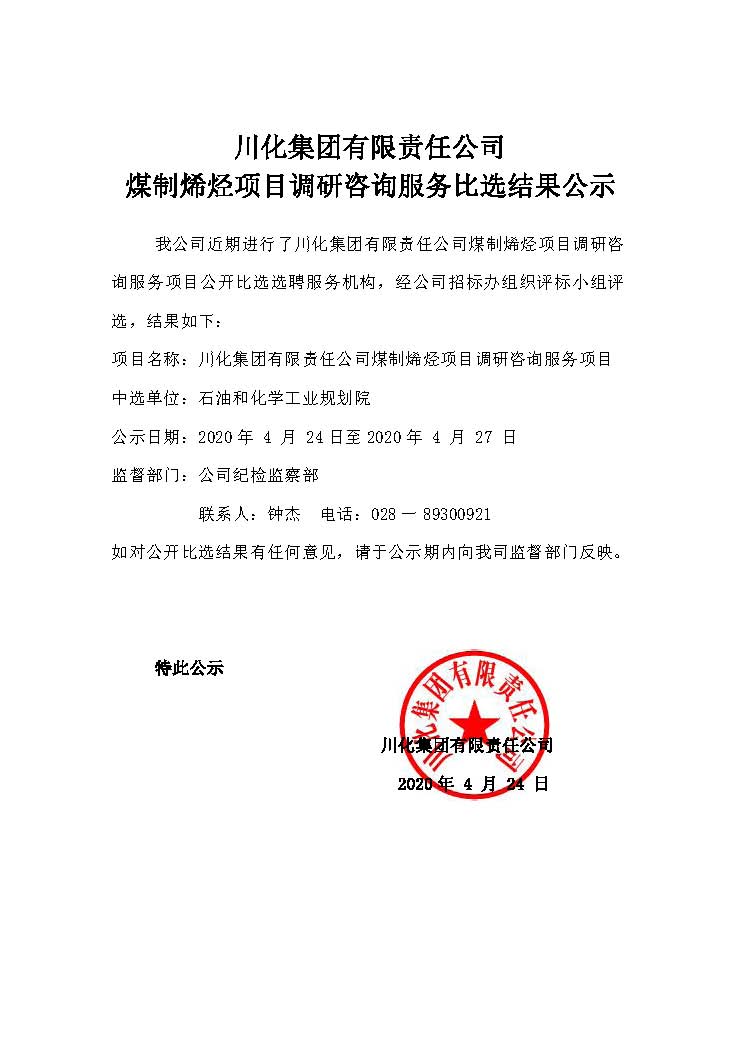 川化集团有限责任公司
煤制烯烃项目调研咨询服务比选结果公示

我公司近期进行了川化集团有限责任公司煤制烯烃项目调研咨询服务项目公开比选选聘服务机构，经公司招标办组织评标小组评选，结果如下：

项目名称：川化集团有限责任公司煤制烯烃项目调研咨询服务项目

中选单位：石油和化学工业规划院

公示日期：2020 年 4 月 24 日至 2020 年 4 月 27 日

监督部门：公司纪检监察部

联系人：钟杰 电话：028 — 89300921

如对公开比选结果有任何意见，请于公示期内向我司监督部门反映。

特此公示

川化集团有限责任公司

川化集团有限责任公司
2020 年 4 月 24 日